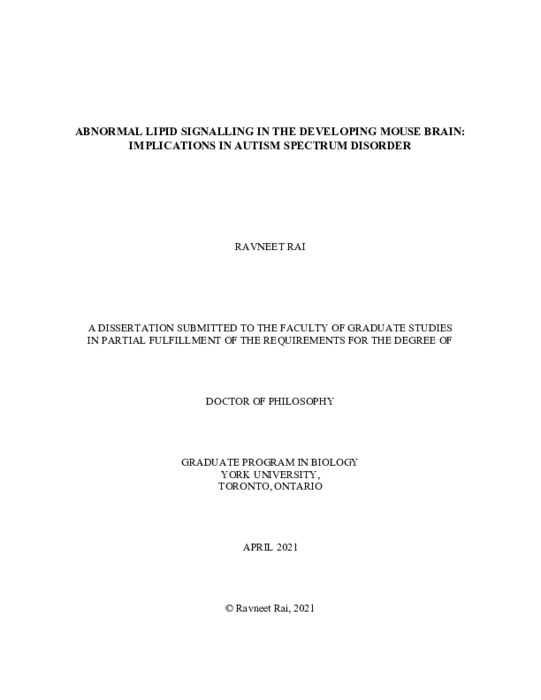 ABNORMAL LIPID SIGNALLING IN THE DEVELOPING MOUSE BRAIN: IMPLICATIONS IN AUTISM SPECTRUM DISORDER

RAVNEET RAI

A DISSERTATION SUBMITTED TO THE FACULTY OF GRADUATE STUDIES IN PARTIAL FULFILLMENT OF THE REQUIREMENTS FOR THE DEGREE OF

DOCTOR OF PHILOSOPHY

GRADUATE PROGRAM IN BIOLOGY
YORK UNIVERSITY,
TORONTO, ONTARIO

APRIL 2021

© Ravneet Rai, 2021